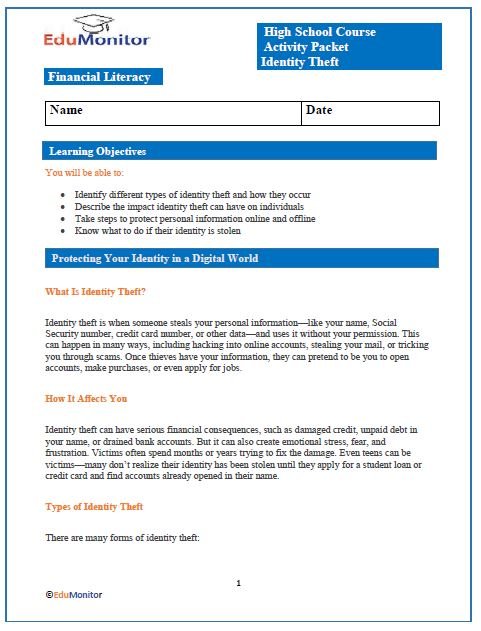 EduMonitor

High School Course
Activity Packet
Identity Theft

Financial Literacy

| Name | Date |
|---|---|

Learning Objectives

You will be able to:

- Identify different types of identity theft and how they occur
- Describe the impact identity theft can have on individuals
- Take steps to protect personal information online and offline
- Know what to do if their identity is stolen

Protecting Your Identity in a Digital World

What Is Identity Theft?

Identity theft is when someone steals your personal information—like your name, Social Security number, credit card number, or other data—and uses it without your permission. This can happen in many ways, including hacking into online accounts, stealing your mail, or tricking you through scams. Once thieves have your information, they can pretend to be you to open accounts, make purchases, or even apply for jobs.

How It Affects You

Identity theft can have serious financial consequences, such as damaged credit, unpaid debt in your name, or drained bank accounts. But it can also create emotional stress, fear, and frustration. Victims often spend months or years trying to fix the damage. Even teens can be victims—many don't realize their identity has been stolen until they apply for a student loan or credit card and find accounts already opened in their name.

Types of Identity Theft

There are many forms of identity theft:

1

©EduMonitor